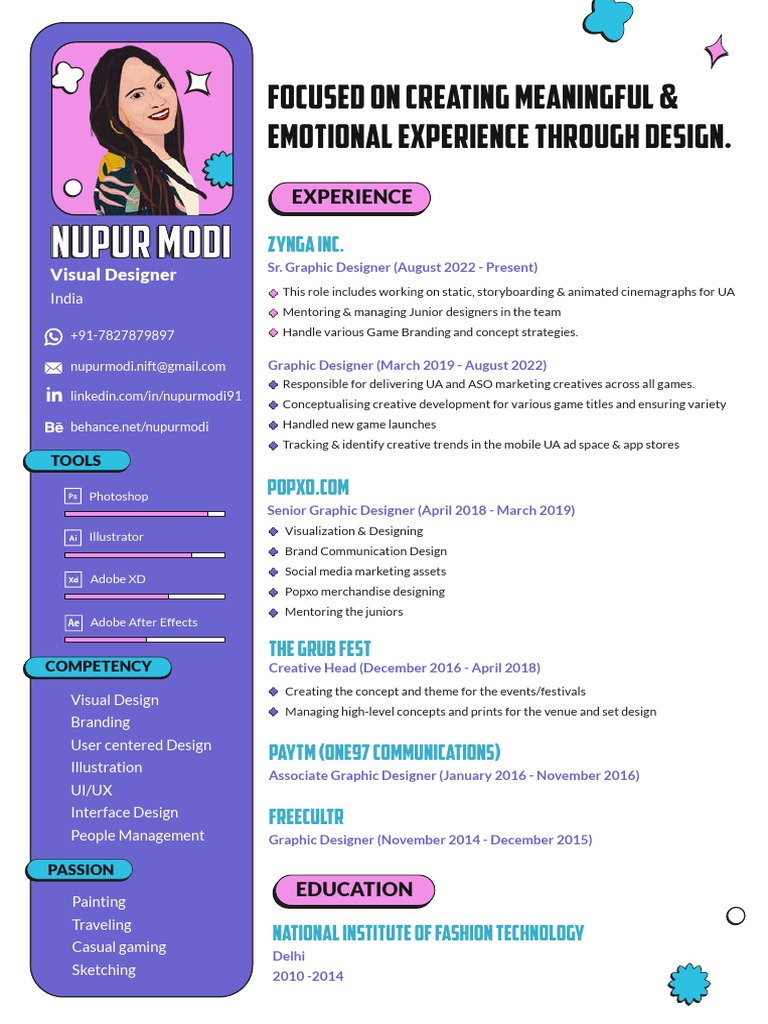 NUPUR MODI
Visual Designer
India

+91-7827879897
nupurmodi.nift@gmail.com
linkedin.com/in/nupurmodi91
behance.net/nupurmodi

TOOLS
Ps Photoshop
Ai Illustrator
Xd Adobe XD
Ae Adobe After Effects

COMPETENCY
Visual Design
Branding
User centered Design
Illustration
UI/UX
Interface Design
People Management

PASSION
Painting
Traveling
Casual gaming
Sketching

FOCUSED ON CREATING MEANINGFUL & EMOTIONAL EXPERIENCE THROUGH DESIGN.

EXPERIENCE

ZYNGA INC.
Sr. Graphic Designer (August 2022 - Present)
This role includes working on static, storyboarding & animated cinemagraphs for UA
Mentoring & managing Junior designers in the team
Handle various Game Branding and concept strategies.

Graphic Designer (March 2019 - August 2022)
Responsible for delivering UA and ASO marketing creatives across all games.
Conceptualising creative development for various game titles and ensuring variety
Handled new game launches
Tracking & identify creative trends in the mobile UA ad space & app stores

POPXO.COM
Senior Graphic Designer (April 2018 - March 2019)
Visualization & Designing
Brand Communication Design
Social media marketing assets
Popxo merchandise designing
Mentoring the juniors

THE GRUB FEST
Creative Head (December 2016 - April 2018)
Creating the concept and theme for the events/festivals
Managing high-level concepts and prints for the venue and set design

PAYTM (ONE97 COMMUNICATIONS)
Associate Graphic Designer (January 2016 - November 2016)

FREECULTR
Graphic Designer (November 2014 - December 2015)

EDUCATION

NATIONAL INSTITUTE OF FASHION TECHNOLOGY
Delhi
2010 -2014